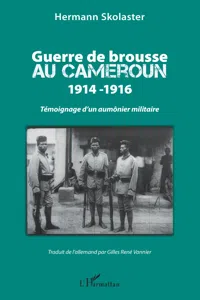 Hermann Skolaster

Guerre de brousse
AU CAMEROUN
1914 -1916

Témoignage d'un aumônier militaire

Traduit de l'allemand par Gilles René Vannier

L'Harmattan